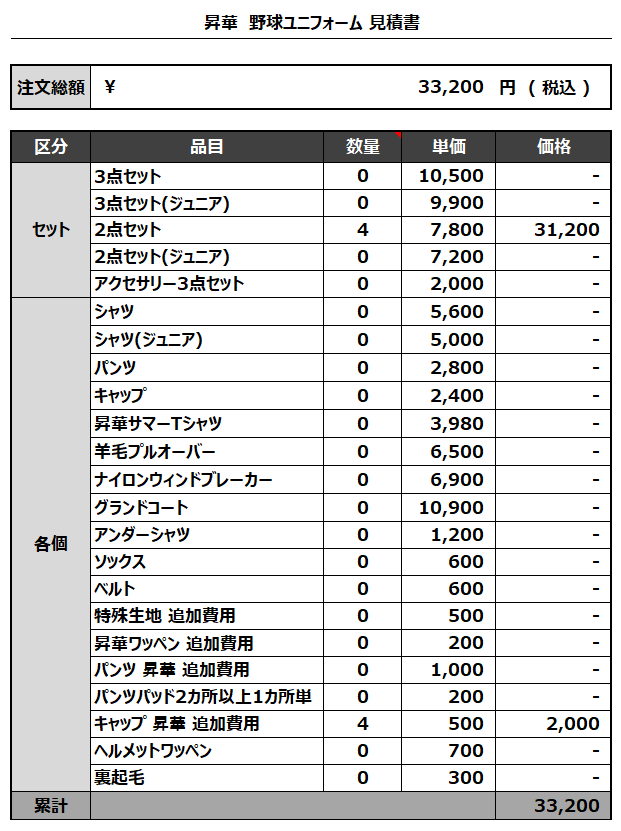 昇華 野球ユニフォーム 見積書

注文総額 ¥ 33,200 円（税込）

| 区分 | 品目 | 数量 | 単価 | 価格 |
|---|---|---|---|---|
| セット | 3点セット | 0 | 10,500 | - |
|  | 3点セット(ジュニア) | 0 | 9,900 | - |
|  | 2点セット | 4 | 7,800 | 31,200 |
|  | 2点セット(ジュニア) | 0 | 7,200 | - |
|  | アクセサリー3点セット | 0 | 2,000 | - |
| 各個 | シャツ | 0 | 5,600 | - |
|  | シャツ(ジュニア) | 0 | 5,000 | - |
|  | パンツ | 0 | 2,800 | - |
|  | キャップ | 0 | 2,400 | - |
|  | 昇華サマーTシャツ | 0 | 3,980 | - |
|  | 羊毛プルオーバー | 0 | 6,500 | - |
|  | ナイロンウィンドブレーカー | 0 | 6,900 | - |
|  | グランドコート | 0 | 10,900 | - |
|  | アンダーシャツ | 0 | 1,200 | - |
|  | ソックス | 0 | 600 | - |
|  | ベルト | 0 | 600 | - |
|  | 特殊生地 追加費用 | 0 | 500 | - |
|  | 昇華ワッペン 追加費用 | 0 | 200 | - |
|  | パンツ 昇華 追加費用 | 0 | 1,000 | - |
|  | パンツパッド2カ所以上1カ所単 | 0 | 200 | - |
|  | キャップ 昇華 追加費用 | 4 | 500 | 2,000 |
|  | ヘルメットワッペン | 0 | 700 | - |
|  | 裏起毛 | 0 | 300 | - |
| 累計 |  |  |  | 33,200 |